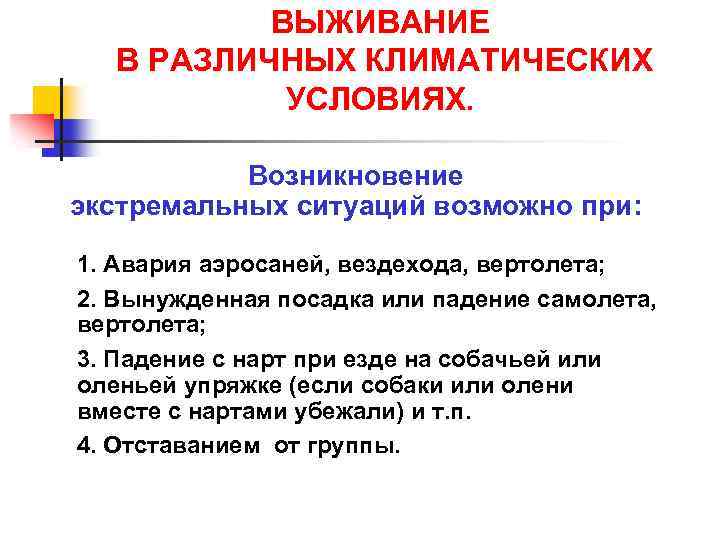 ВЫЖИВАНИЕ
В РАЗЛИЧНЫХ КЛИМАТИЧЕСКИХ УСЛОВИЯХ.

Возникновение экстремальных ситуаций возможно при:

1. Авария аэросаней, вездехода, вертолета;

2. Вынужденная посадка или падение самолета, вертолета;

3. Падение с нарт при езде на собачьей или оленьей упряжке (если собаки или олени вместе с нартами убежали) и т.п.

4. Отставанием от группы.